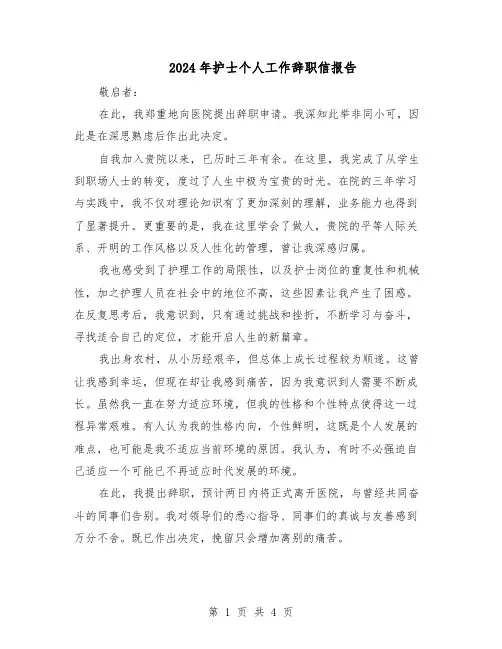 2024年护士个人工作辞职信报告

敬启者：

在此，我郑重地向医院提出辞职申请。我深知此举非同小可，因此是在深思熟虑后作出此决定。

自我加入贵院以来，已历时三年有余。在这里，我完成了从学生到职场人士的转变，度过了人生中极为宝贵的时光。在院的三年学习与实践中，我不仅对理论知识有了更加深刻的理解，业务能力也得到了显著提升。更重要的是，我在这里学会了做人，贵院的平等人际关系、开明的工作风格以及人性化的管理，曾让我深感归属。

我也感受到了护理工作的局限性，以及护士岗位的重复性和机械性，加之护理人员在社会中的地位不高，这些因素让我产生了困惑。在反复思考后，我意识到，只有通过挑战和挫折，不断学习与奋斗，寻找适合自己的定位，才能开启人生的新篇章。

我出身农村，从小历经艰辛，但总体上成长过程较为顺遂。这曾让我感到幸运，但现在却让我感到痛苦，因为我意识到人需要不断成长。虽然我一直在努力适应环境，但我的性格和个性特点使得这一过程异常艰难。有人认为我的性格内向，个性鲜明，这既是个人发展的难点，也可能是我不适应当前环境的原因。我认为，有时不必强迫自己适应一个可能已不再适应时代发展的环境。

在此，我提出辞职，预计两日内将正式离开医院，与曾经共同奋斗的同事们告别。我对领导们的悉心指导、同事们的真诚与友善感到万分不舍。既已作出决定，挽留只会增加离别的痛苦。

第 1 页 共 4 页